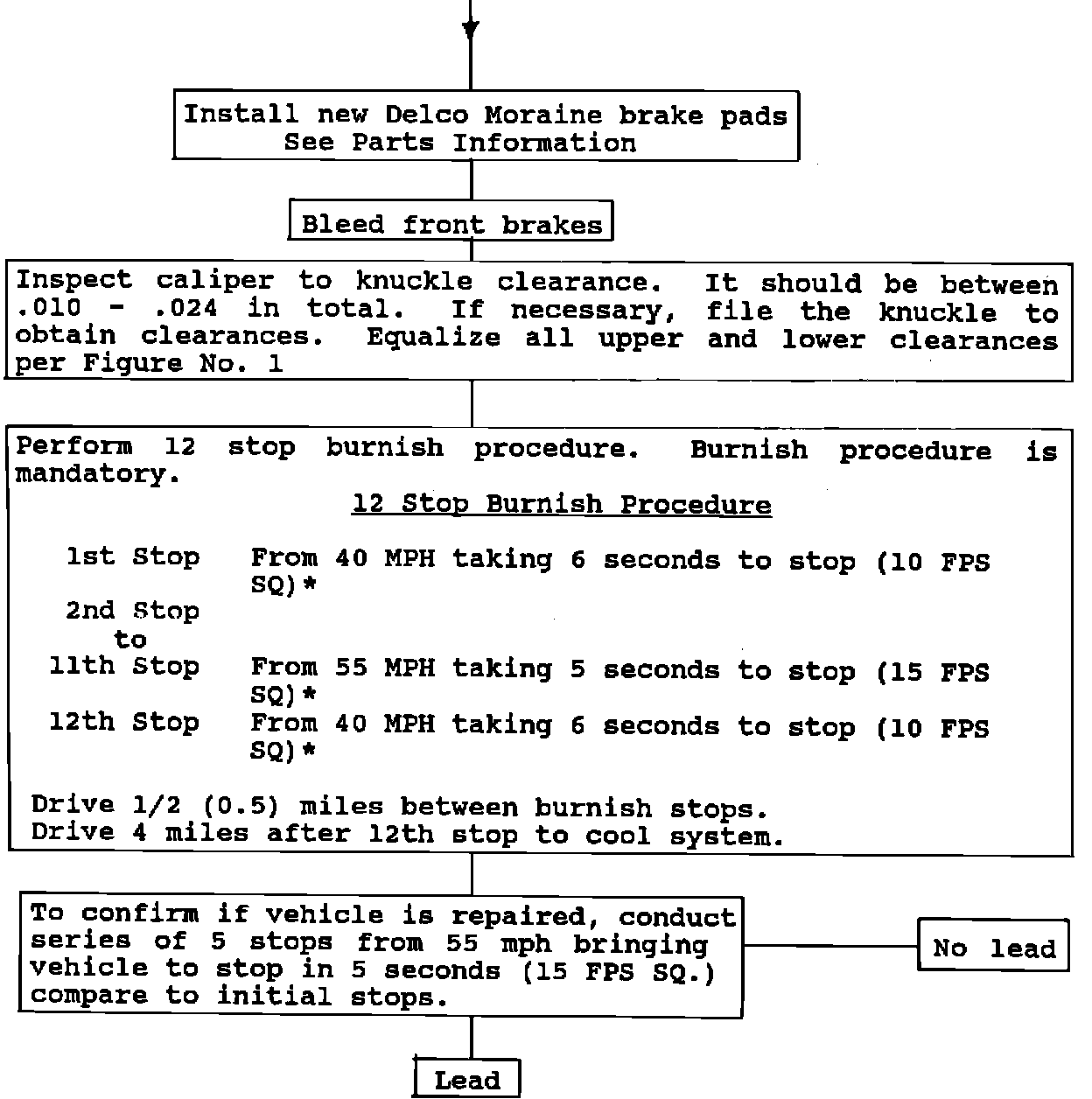 Install new Delco Moraine brake pads
See Parts Information

Bleed front brakes

Inspect caliper to knuckle clearance. It should be between .010 - .024 in total. If necessary, file the knuckle to obtain clearances. Equalize all upper and lower clearances per Figure No. 1

Perform 12 stop burnish procedure. Burnish procedure is mandatory.

12 Stop Burnish Procedure

1st Stop From 40 MPH taking 6 seconds to stop (10 FPS SQ)*
2nd Stop to 11th Stop From 55 MPH taking 5 seconds to stop (15 FPS SQ)*
12th Stop From 40 MPH taking 6 seconds to stop (10 FPS SQ)*

Drive 1/2 (0.5) miles between burnish stops.
Drive 4 miles after 12th stop to cool system.

To confirm if vehicle is repaired, conduct series of 5 stops from 55 mph bringing vehicle to stop in 5 seconds (15 FPS SQ.) compare to initial stops.

No lead

Lead